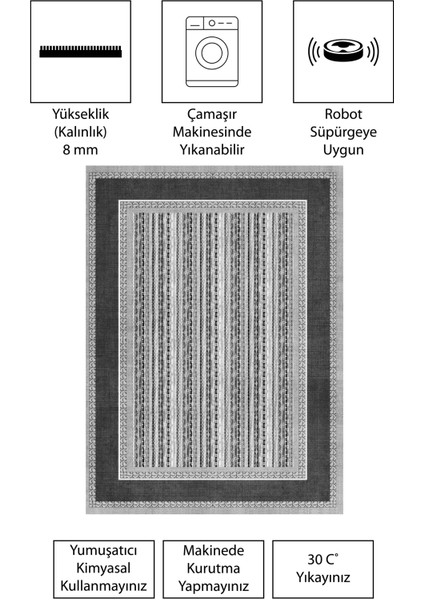 Yükseklik (Kalınlık) 8 mm

Çamaşır Makinesinde Yıkanabilir

Robot Süpürgeye Uygun

Yumuşatıcı Kimyasal Kullanmayınız

Makinede Kurutma Yapmayınız

30 C° Yıkayınız